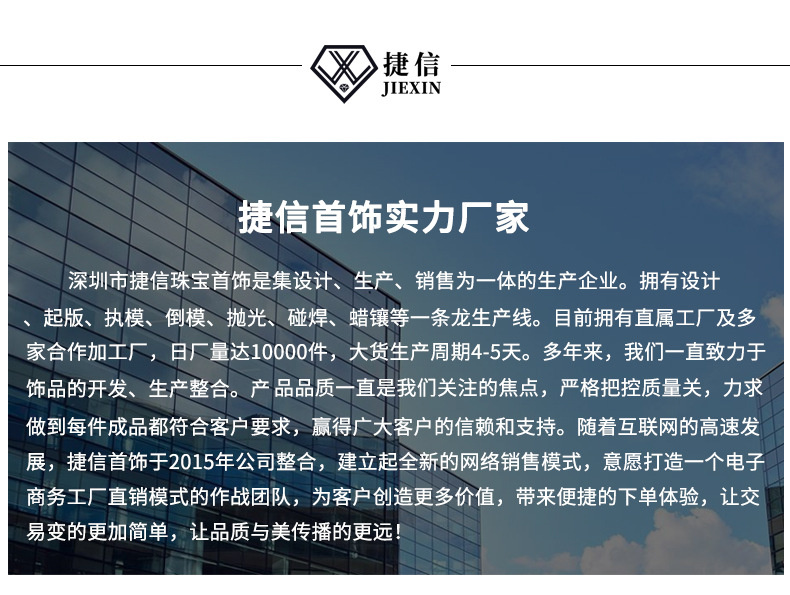 捷信
JIEXIN

捷信首饰实力厂家

深圳市捷信珠宝首饰是集设计、生产、销售为一体的生产企业。拥有设计、起版、执模、倒模、抛光、碰焊、蜡镶等一条龙生产线。目前拥有直属工厂及多家合作加工厂，日厂量达10000件，大货生产周期4-5天。多年来，我们一直致力于饰品的开发、生产整合。产品品质一直是我们关注的焦点，严格把控质量关，力求做到每件成品都符合客户要求，赢得广大客户的信赖和支持。随着互联网的高速发展，捷信首饰于2015年公司整合，建立起全新的网络销售模式，意愿打造一个电子商务工厂直销模式的作战团队，为客户创造更多价值，带来便捷的下单体验，让交易变的更加简单，让品质与美传播的更远！